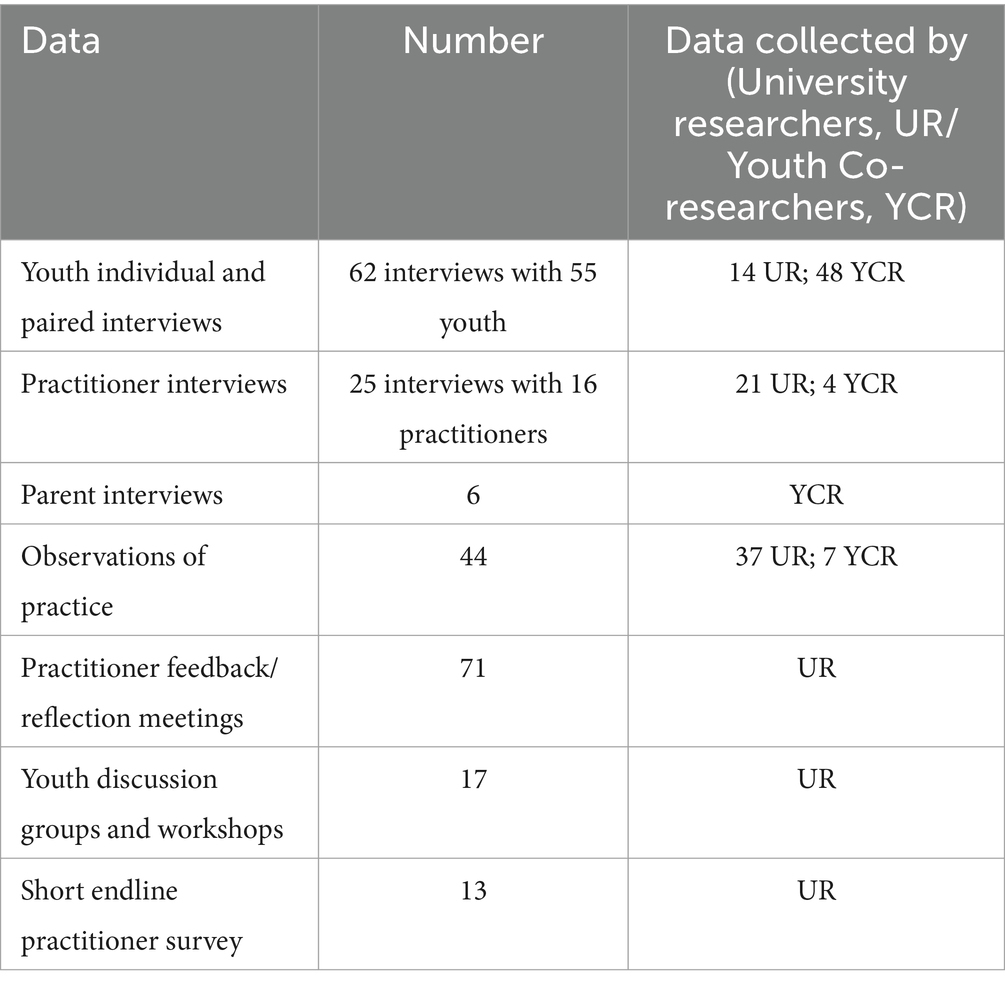 | Data | Number | Data collected by (University researchers, UR/ Youth Co-researchers, YCR) |
|---|---|---|
| Youth individual and paired interviews | 62 interviews with 55 youth | 14 UR; 48 YCR |
| Practitioner interviews | 25 interviews with 16 practitioners | 21 UR; 4 YCR |
| Parent interviews | 6 | YCR |
| Observations of practice | 44 | 37 UR; 7 YCR |
| Practitioner feedback/ reflection meetings | 71 | UR |
| Youth discussion groups and workshops | 17 | UR |
| Short endline practitioner survey | 13 | UR |